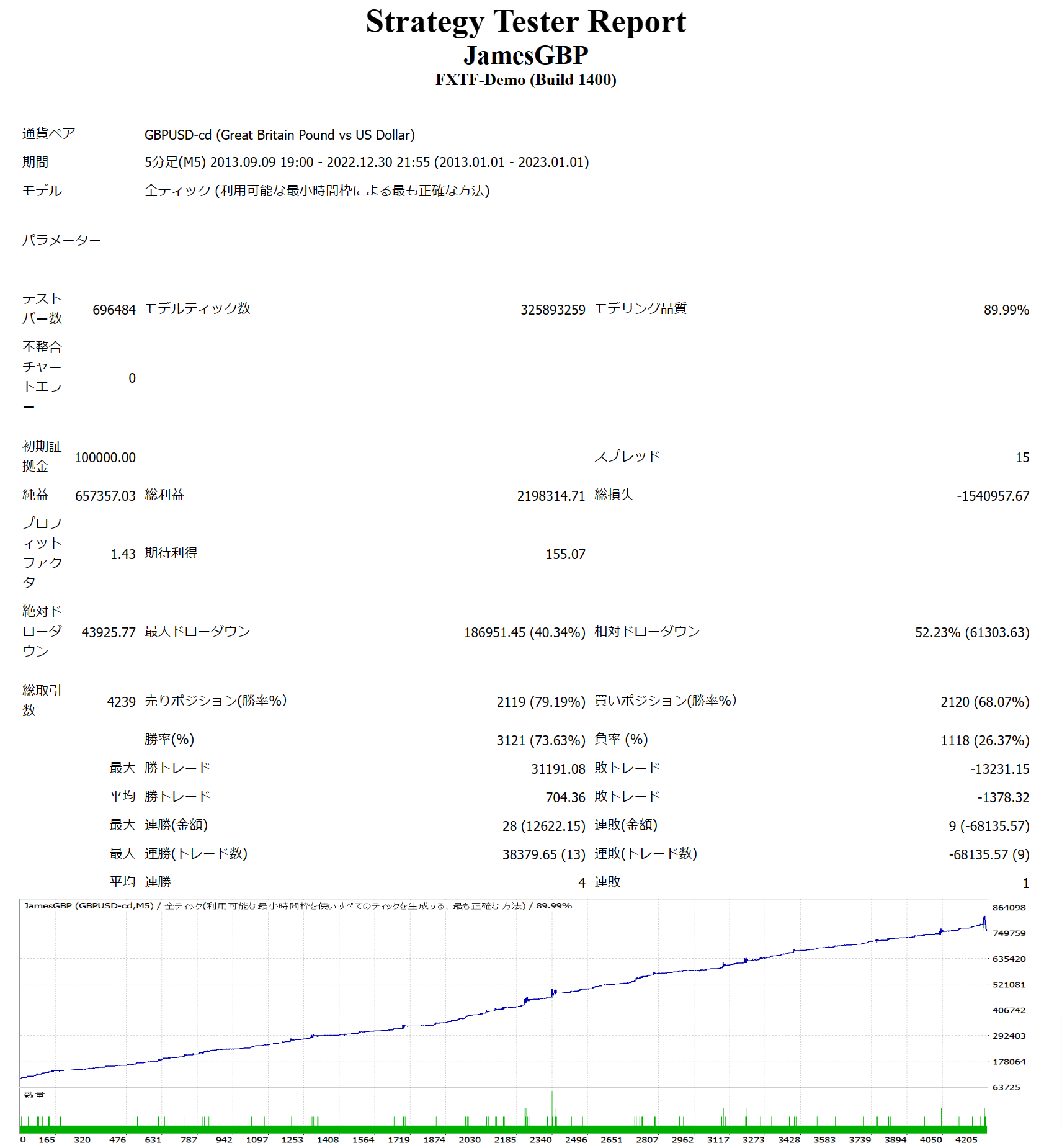 Strategy Tester Report
JamesGBP
FXTF-Demo (Build 1400)

通貨ペア GBPUSD-cd (Great Britain Pound vs US Dollar)
期間 5分足(M5) 2013.09.09 19:00 - 2022.12.30 21:55 (2013.01.01 - 2023.01.01)
モデル 全ティック (利用可能な最小時間枠による最も正確な方法)

パラメーター

テストバー数 696484 モデルティック数 325893259 モデリング品質 89.99%
不整合チャートエラー 0

初期証拠金 100000.00 スプレッド 15
純益 657357.03 総利益 2198314.71 総損失 -1540957.67
プロフィットファクタ 1.43 期待利得 155.07
絶対ドローダウン 43925.77 最大ドローダウン 186951.45 (40.34%) 相対ドローダウン 52.23% (61303.63)

総取引数 4239 売りポジション(勝率%) 2119 (79.19%) 買いポジション(勝率%) 2120 (68.07%)
勝率(%) 3121 (73.63%) 負率 (%) 1118 (26.37%)
最大 勝トレード 31191.08 敗トレード -13231.15
平均 勝トレード 704.36 敗トレード -1378.32
最大 連勝(金額) 28 (12622.15) 連敗(金額) 9 (-68135.57)
最大 連勝(トレード数) 38379.65 (13) 連敗(トレード数) -68135.57 (9)
平均 連勝 4 連敗 1

JamesGBP (GBPUSD-cd,M5) / 全ティック(利用可能な最小時間枠を使いすべてのティックを生成する、最も正確な方法) / 89.99%
864098
749759
635420
521081
406742
292403
178064
63725
数量
0 165 320 476 631 787 942 1097 1253 1408 1564 1719 1874 2030 2185 2340 2496 2651 2807 2962 3117 3273 3428 3583 3739 3894 4050 4205